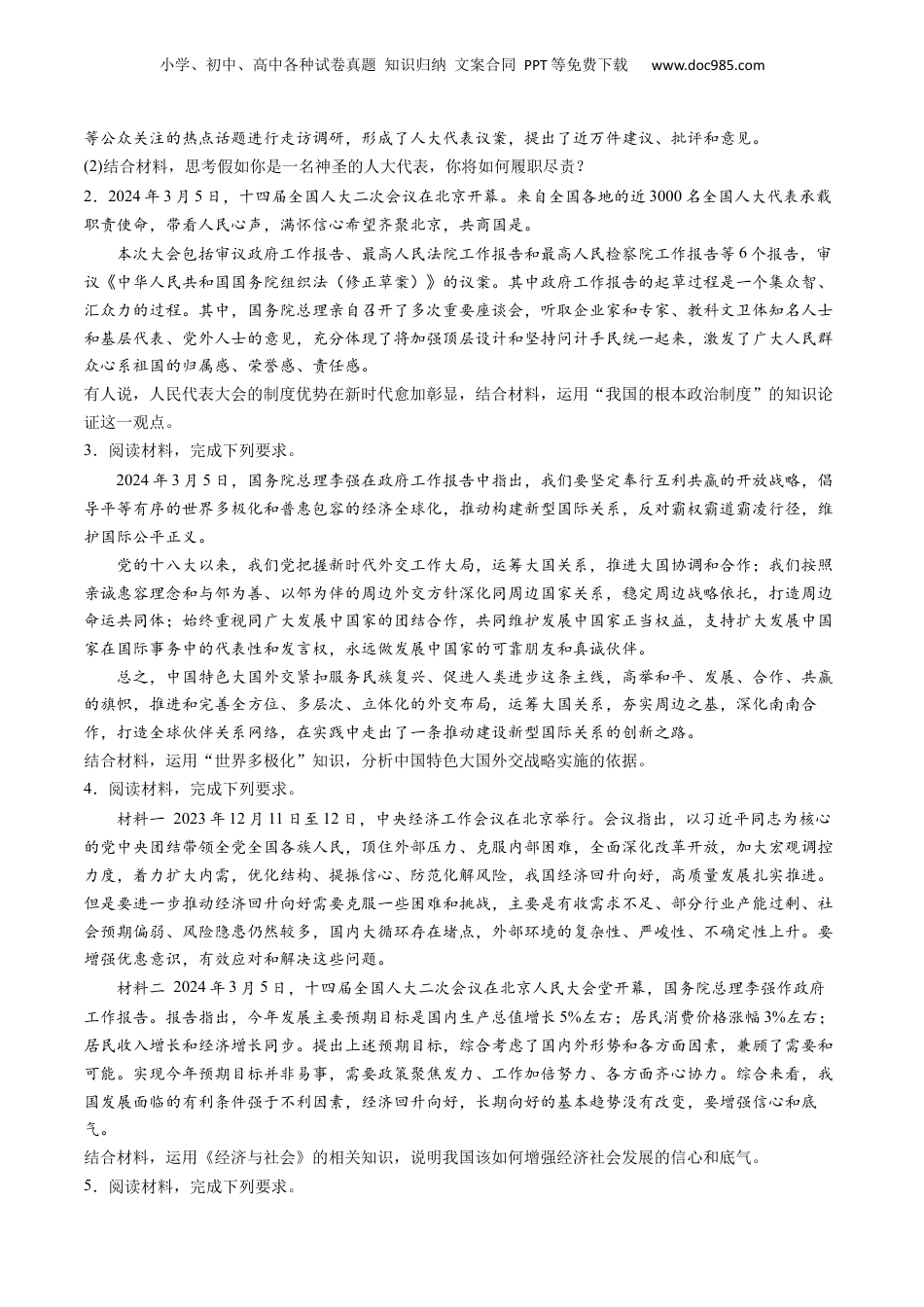 小学、初中、高中各种试卷真题 知识归纳 文案合同 PPT等免费下载 www.doc985.com

等公众关注的热点话题进行走访调研，形成了人大代表议案，提出了近万件建议、批评和意见。

(2)结合材料，思考假如你是一名神圣的人大代表，你将如何履职尽责？

2．2024年3月5日，十四届全国人大二次会议在北京开幕。来自全国各地的近3000名全国人大代表承载职责使命，带着人民心声，满怀信心希望齐聚北京，共商国是。

本次大会包括审议政府工作报告、最高人民法院工作报告和最高人民检察院工作报告等6个报告，审议《中华人民共和国国务院组织法（修正草案）》的议案。其中政府工作报告的起草过程是一个集众智、汇众力的过程。其中，国务院总理亲自召开了多次重要座谈会，听取企业家和专家、教科文卫体知名人士和基层代表、党外人士的意见，充分体现了将加强顶层设计和坚持问计于民统一起来，激发了广大人民群众心系祖国的归属感、荣誉感、责任感。

有人说，人民代表大会的制度优势在新时代愈加彰显，结合材料，运用“我国的根本政治制度”的知识论证这一观点。

3．阅读材料，完成下列要求。

2024年3月5日，国务院总理李强在政府工作报告中指出，我们要坚定奉行互利共赢的开放战略，倡导平等有序的世界多极化和普惠包容的经济全球化，推动构建新型国际关系，反对霸权霸道霸凌行径，维护国际公平正义。

党的十八大以来，我们党把握新时代外交工作大局，运筹大国关系，推进大国协调和合作；我们按照亲诚惠容理念和与邻为善、以邻为伴的周边外交方针深化同周边国家关系，稳定周边战略依托，打造周边命运共同体；始终重视同广大发展中国家的团结合作，共同维护发展中国家正当权益，支持扩大发展中国家在国际事务中的代表性和发言权，永远做发展中国家的可靠朋友和真诚伙伴。

总之，中国特色大国外交紧扣服务民族复兴、促进人类进步这条主线，高举和平、发展、合作、共赢的旗帜，推进和完善全方位、多层次、立体化的外交布局，运筹大国关系，夯实周边之基，深化南南合作，打造全球伙伴关系网络，在实践中走出了一条推动建设新型国际关系的创新之路。

结合材料，运用“世界多极化”知识，分析中国特色大国外交战略实施的依据。

4．阅读材料，完成下列要求。

材料一 2023年12月11日至12日，中央经济工作会议在北京举行。会议指出，以习近平同志为核心的党中央团结带领全党全国各族人民，顶住外部压力、克服内部困难，全面深化改革开放，加大宏观调控力度，着力扩大内需，优化结构、提振信心、防范化解风险，我国经济回升向好，高质量发展扎实推进。但是要进一步推动经济回升向好需要克服一些困难和挑战，主要是有效需求不足、部分行业产能过剩、社会预期偏弱、风险隐患仍然较多，国内大循环存在堵点，外部环境的复杂性、严峻性、不确定性上升。要增强忧患意识，有效应对和解决这些问题。

材料二 2024年3月5日，十四届全国人大二次会议在北京人民大会堂开幕，国务院总理李强作政府工作报告。报告指出，今年发展主要预期目标是国内生产总值增长5%左右；居民消费价格涨幅3%左右；居民收入增长和经济增长同步。提出上述预期目标，综合考虑了国内外形势和各方面因素，兼顾了需要和可能。实现今年预期目标并非易事，需要政策聚焦发力、工作加倍努力、各方面齐心协力。综合来看，我国发展面临的有利条件强于不利因素，经济回升向好，长期向好的基本趋势没有改变，要增强信心和底气。

结合材料，运用《经济与社会》的相关知识，说明我国该如何增强经济社会发展的信心和底气。

5．阅读材料，完成下列要求。